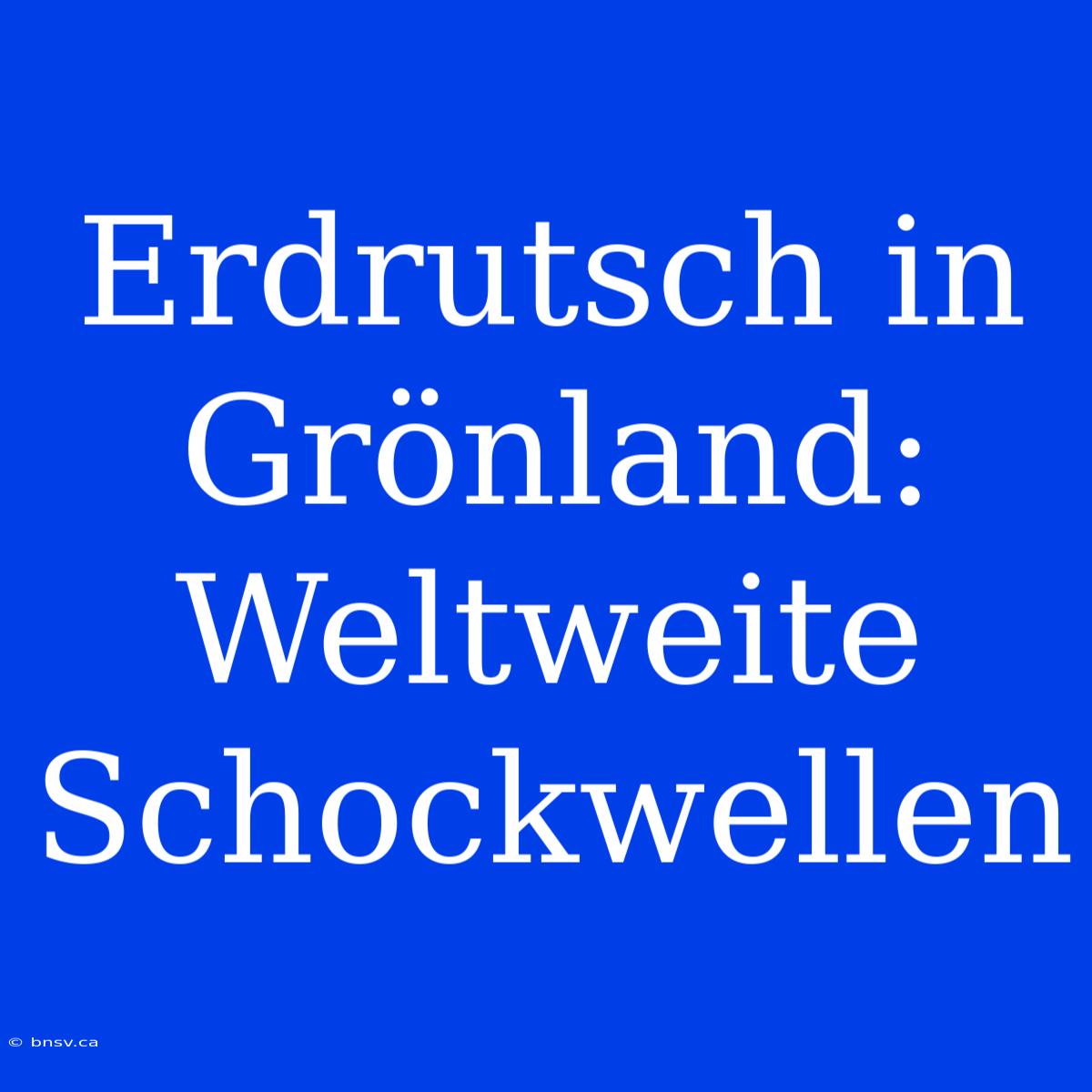 Erdrutsch in Grönland: Weltweite Schockwellen

© bnsv.ca